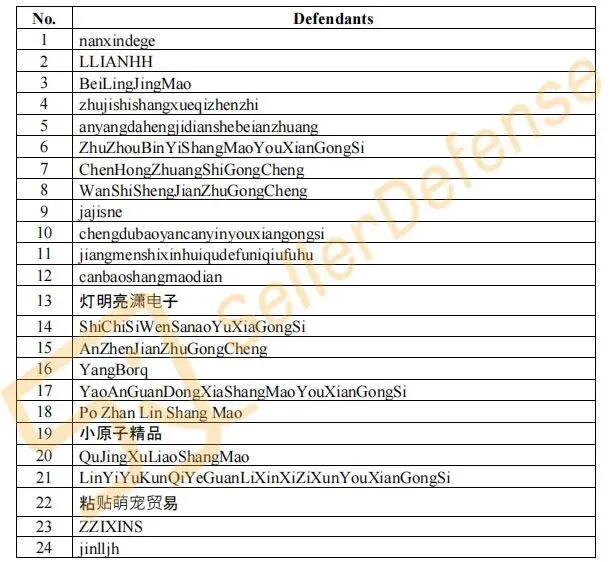 | No. | Defendants |
|---|---|
| 1 | nanxindege |
| 2 | LLIANHH |
| 3 | BeiLingJingMao |
| 4 | zhujishishangxueqizhenzhi |
| 5 | anyangdahengjidianshebeianzhuang |
| 6 | ZhuZhouBinYiShangMaoYouXianGongSi |
| 7 | ChenHongZhuangShiGongCheng |
| 8 | WanShiShengJianZhuGongCheng |
| 9 | jajisne |
| 10 | chengdubaoyancanyinyouxiangongsi |
| 11 | jiangmenshixinhuiqudefuniqiufuhu |
| 12 | canbaoshangmaodian |
| 13 | 灯明亮潇电子 |
| 14 | ShiChiSiWenSanaoYuXiaGongSi |
| 15 | AnZhenJianZhuGongCheng |
| 16 | YangBorq |
| 17 | YaoAnGuanDongXiaShangMaoYouXianGongSi |
| 18 | Po Zhan Lin Shang Mao |
| 19 | 小原子精品 |
| 20 | QuJingXuLiaoShangMao |
| 21 | LinYiYuKunQiYeGuanLiXinXiZiXunYouXianGongSi |
| 22 | 粘贴萌宠贸易 |
| 23 | ZZIXINS |
| 24 | jinlljh |

SellerDefense